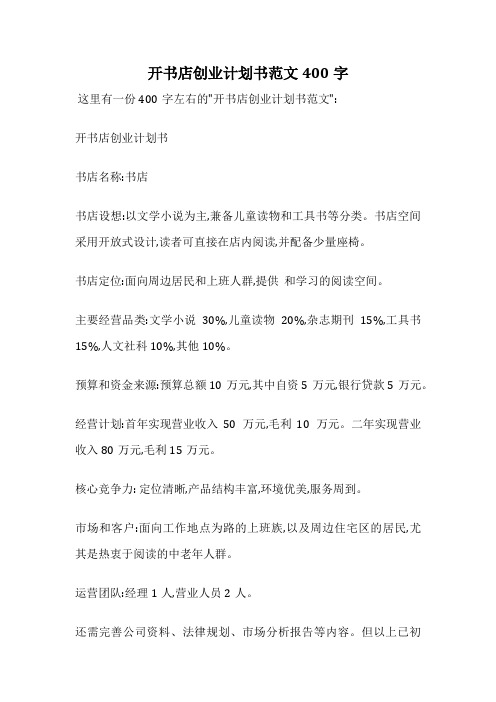 开书店创业计划书范文 400 字

这里有一份 400 字左右的"开书店创业计划书范文":

开书店创业计划书

书店名称:书店

书店设想:以文学小说为主,兼备儿童读物和工具书等分类。书店空间采用开放式设计,读者可直接在店内阅读,并配备少量座椅。

书店定位:面向周边居民和上班人群,提供 和学习的阅读空间。

主要经营品类:文学小说 30%,儿童读物 20%,杂志期刊 15%,工具书 15%,人文社科 10%,其他 10%。

预算和资金来源:预算总额 10 万元,其中自资 5 万元,银行贷款 5 万元。

经营计划:首年实现营业收入 50 万元,毛利 10 万元。二年实现营业收入 80 万元,毛利 15 万元。

核心竞争力: 定位清晰,产品结构丰富,环境优美,服务周到。

市场和客户:面向工作地点为路的上班族,以及周边住宅区的居民,尤其是热衷于阅读的中老年人群。

运营团队:经理 1 人,营业人员 2 人。

还需完善公司资料、法律规划、市场分析报告等内容。但以上已初